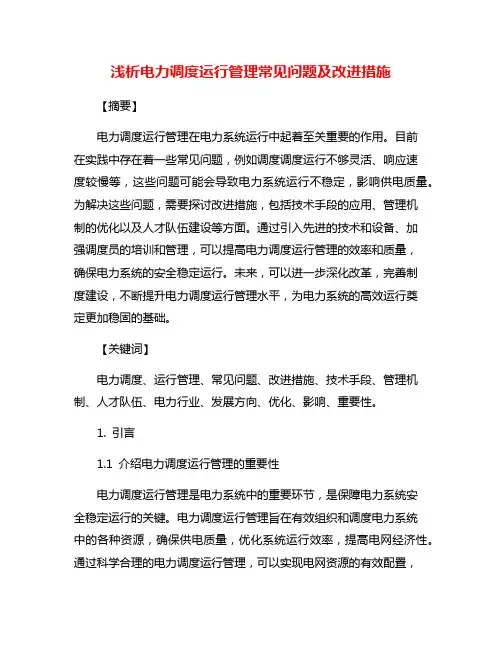 浅析电力调度运行管理常见问题及改进措施

【摘要】

电力调度运行管理在电力系统运行中起着至关重要的作用。目前在实践中存在着一些常见问题，例如调度调度运行不够灵活、响应速度较慢等，这些问题可能会导致电力系统运行不稳定，影响供电质量。为解决这些问题，需要探讨改进措施，包括技术手段的应用、管理机制的优化以及人才队伍建设等方面。通过引入先进的技术和设备、加强调度员的培训和管理，可以提高电力调度运行管理的效率和质量，确保电力系统的安全稳定运行。未来，可以进一步深化改革，完善制度建设，不断提升电力调度运行管理水平，为电力系统的高效运行奠定更加稳固的基础。

【关键词】

电力调度、运行管理、常见问题、改进措施、技术手段、管理机制、人才队伍、电力行业、发展方向、优化、影响、重要性。

1. 引言

1.1 介绍电力调度运行管理的重要性

电力调度运行管理是电力系统中的重要环节，是保障电力系统安全稳定运行的关键。电力调度运行管理旨在有效组织和调度电力系统中的各种资源，确保供电质量，优化系统运行效率，提高电网经济性。通过科学合理的电力调度运行管理，可以实现电网资源的有效配置，